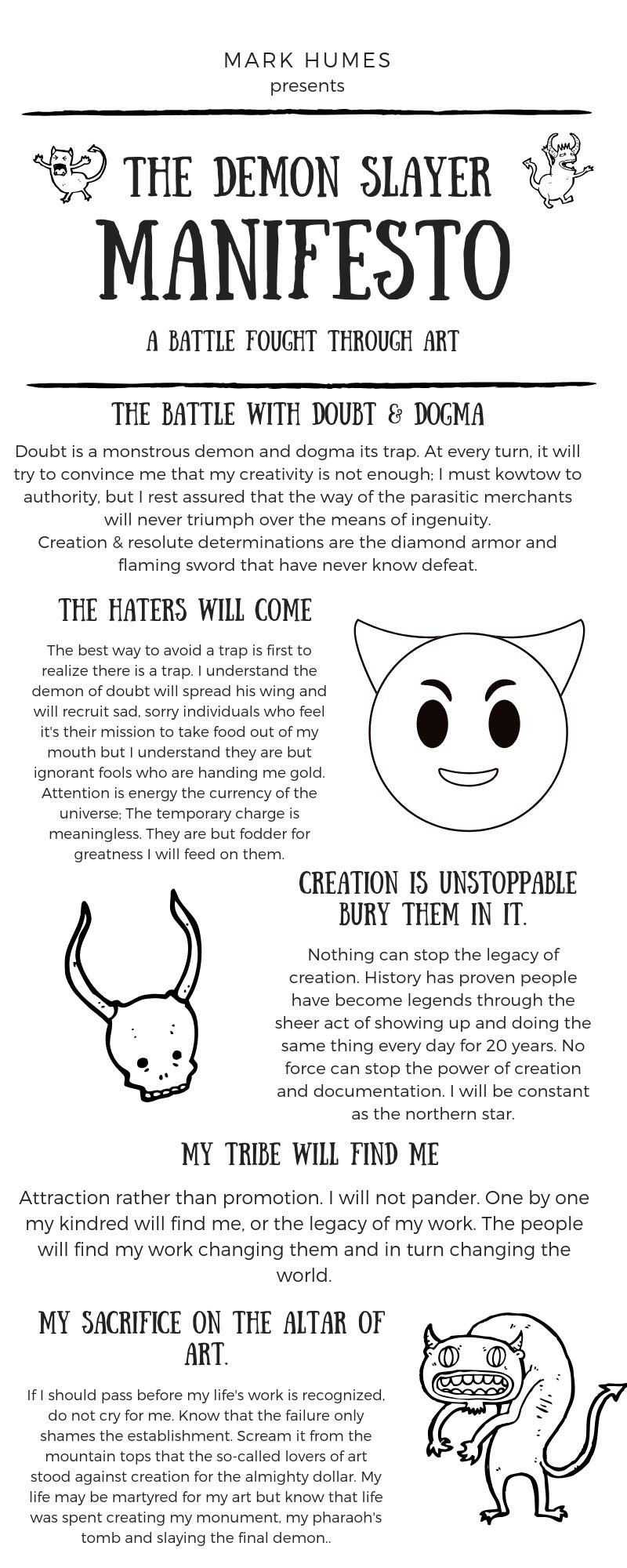 MARK HUMES
presents

THE DEMON SLAYER
MANIFESTO
A BATTLE FOUGHT THROUGH ART

THE BATTLE WITH DOUBT & DOGMA

Doubt is a monstrous demon and dogma its trap. At every turn, it will try to convince me that my creativity is not enough; I must kowtow to authority, but I rest assured that the way of the parasitic merchants will never triumph over the means of ingenuity.
Creation & resolute determinations are the diamond armor and flaming sword that have never know defeat.

THE HATERS WILL COME

The best way to avoid a trap is first to realize there is a trap. I understand the demon of doubt will spread his wing and will recruit sad, sorry individuals who feel it's their mission to take food out of my mouth but I understand they are but ignorant fools who are handing me gold. Attention is energy the currency of the universe; The temporary charge is meaningless. They are but fodder for greatness I will feed on them.

CREATION IS UNSTOPPABLE
BURY THEM IN IT.

Nothing can stop the legacy of creation. History has proven people have become legends through the sheer act of showing up and doing the same thing every day for 20 years. No force can stop the power of creation and documentation. I will be constant as the northern star.

MY TRIBE WILL FIND ME

Attraction rather than promotion. I will not pander. One by one my kindred will find me, or the legacy of my work. The people will find my work changing them and in turn changing the world.

MY SACRIFICE ON THE ALTAR OF ART.

If I should pass before my life's work is recognized, do not cry for me. Know that the failure only shames the establishment. Scream it from the mountain tops that the so-called lovers of art stood against creation for the almighty dollar. My life may be martyred for my art but know that life was spent creating my monument, my pharaoh's tomb and slaying the final demon..